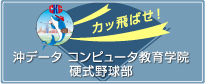 CKG

カッ飛ばせ！

沖データ コンピュータ教育学院
硬式野球部